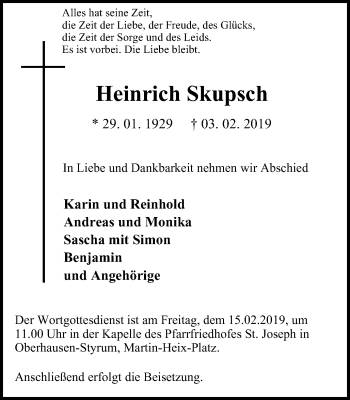 Alles hat seine Zeit,
die Zeit der Liebe, der Freude, des Glücks,
die Zeit der Sorge und des Leids.
Es ist vorbei. Die Liebe bleibt.

Heinrich Skupsch

* 29. 01. 1929 † 03. 02. 2019

In Liebe und Dankbarkeit nehmen wir Abschied

Karin und Reinhold
Andreas und Monika
Sascha mit Simon
Benjamin
und Angehörige

Der Wortgottesdienst ist am Freitag, dem 15.02.2019, um 11.00 Uhr in der Kapelle des Pfarrfriedhofes St. Joseph in Oberhausen-Styrum, Martin-Heix-Platz.

Anschließend erfolgt die Beisetzung.